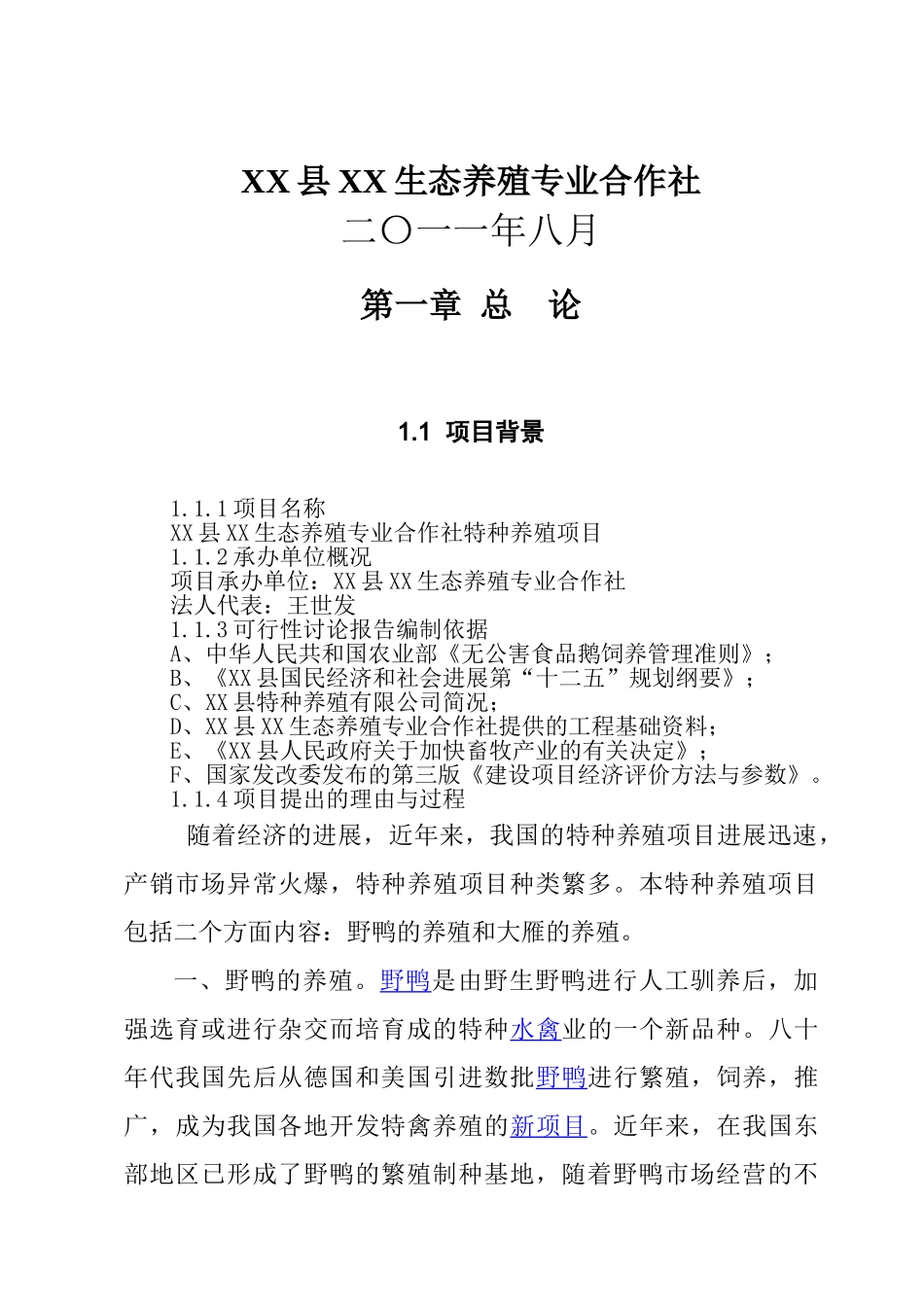 XX 县 XX 生态养殖专业合作社
二〇一一年八月

第一章 总 论

1.1 项目背景

1.1.1 项目名称
XX 县 XX 生态养殖专业合作社特种养殖项目
1.1.2 承办单位概况
项目承办单位：XX 县 XX 生态养殖专业合作社
法人代表：王世发
1.1.3 可行性讨论报告编制依据
A、中华人民共和国农业部《无公害食品鹅饲养管理准则》；
B、《XX 县国民经济和社会进展第“十二五”规划纲要》；
C、XX 县特种养殖有限公司简况；
D、XX 县 XX 生态养殖专业合作社提供的工程基础资料；
E、《XX 县人民政府关于加快畜牧产业的有关决定》；
F、国家发改委发布的第三版《建设项目经济评价方法与参数》。
1.1.4 项目提出的理由与过程

随着经济的进展，近年来，我国的特种养殖项目进展迅速，产销市场异常火爆，特种养殖项目种类繁多。本特种养殖项目包括二个方面内容：野鸭的养殖和大雁的养殖。

一、野鸭的养殖。野鸭是由野生野鸭进行人工驯养后，加强选育或进行杂交而培育成的特种水禽业的一个新品种。八十年代我国先后从德国和美国引进数批野鸭进行繁殖，饲养，推广，成为我国各地开发特禽养殖的新项目。近年来，在我国东部地区已形成了野鸭的繁殖制种基地，随着野鸭市场经营的不